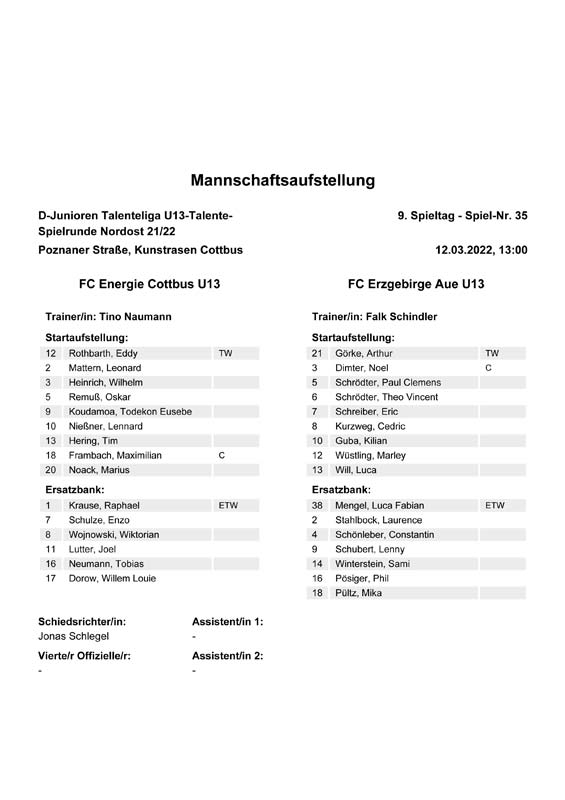 Mannschaftsaufstellung

D-Junioren Talenteliga U13-Talente-Spielrunde Nordost 21/22

9. Spieltag - Spiel-Nr. 35

Poznaner Straße, Kunstrasen Cottbus

12.03.2022, 13:00

FC Energie Cottbus U13

Trainer/in: Tino Naumann

Startaufstellung:

| | | |
|---|---|---|
| 12 | Rothbarth, Eddy | TW |
| 2 | Mattern, Leonard | |
| 3 | Heinrich, Wilhelm | |
| 5 | Remuß, Oskar | |
| 9 | Koudamoa, Todekon Eusebe | |
| 10 | Nießner, Lennard | |
| 13 | Hering, Tim | |
| 18 | Frambach, Maximilian | C |
| 20 | Noack, Marius | |

Ersatzbank:

| | | |
|---|---|---|
| 1 | Krause, Raphael | ETW |
| 7 | Schulze, Enzo | |
| 8 | Wojnowski, Wiktorian | |
| 11 | Lutter, Joel | |
| 16 | Neumann, Tobias | |
| 17 | Dorow, Willem Louie | |

FC Erzgebirge Aue U13

Trainer/in: Falk Schindler

Startaufstellung:

| | | |
|---|---|---|
| 21 | Görke, Arthur | TW |
| 3 | Dimter, Noel | C |
| 5 | Schrödter, Paul Clemens | |
| 6 | Schrödter, Theo Vincent | |
| 7 | Schreiber, Eric | |
| 8 | Kurzweg, Cedric | |
| 10 | Guba, Kilian | |
| 12 | Wüstling, Marley | |
| 13 | Will, Luca | |

Ersatzbank:

| | | |
|---|---|---|
| 38 | Mengel, Luca Fabian | ETW |
| 2 | Stahlbock, Laurence | |
| 4 | Schönleber, Constantin | |
| 9 | Schubert, Lenny | |
| 14 | Winterstein, Sami | |
| 16 | Pösiger, Phil | |
| 18 | Pültz, Mika | |

Schiedsrichter/in:
Jonas Schlegel

Assistent/in 1:
-

Vierte/r Offizielle/r:
-

Assistent/in 2:
-